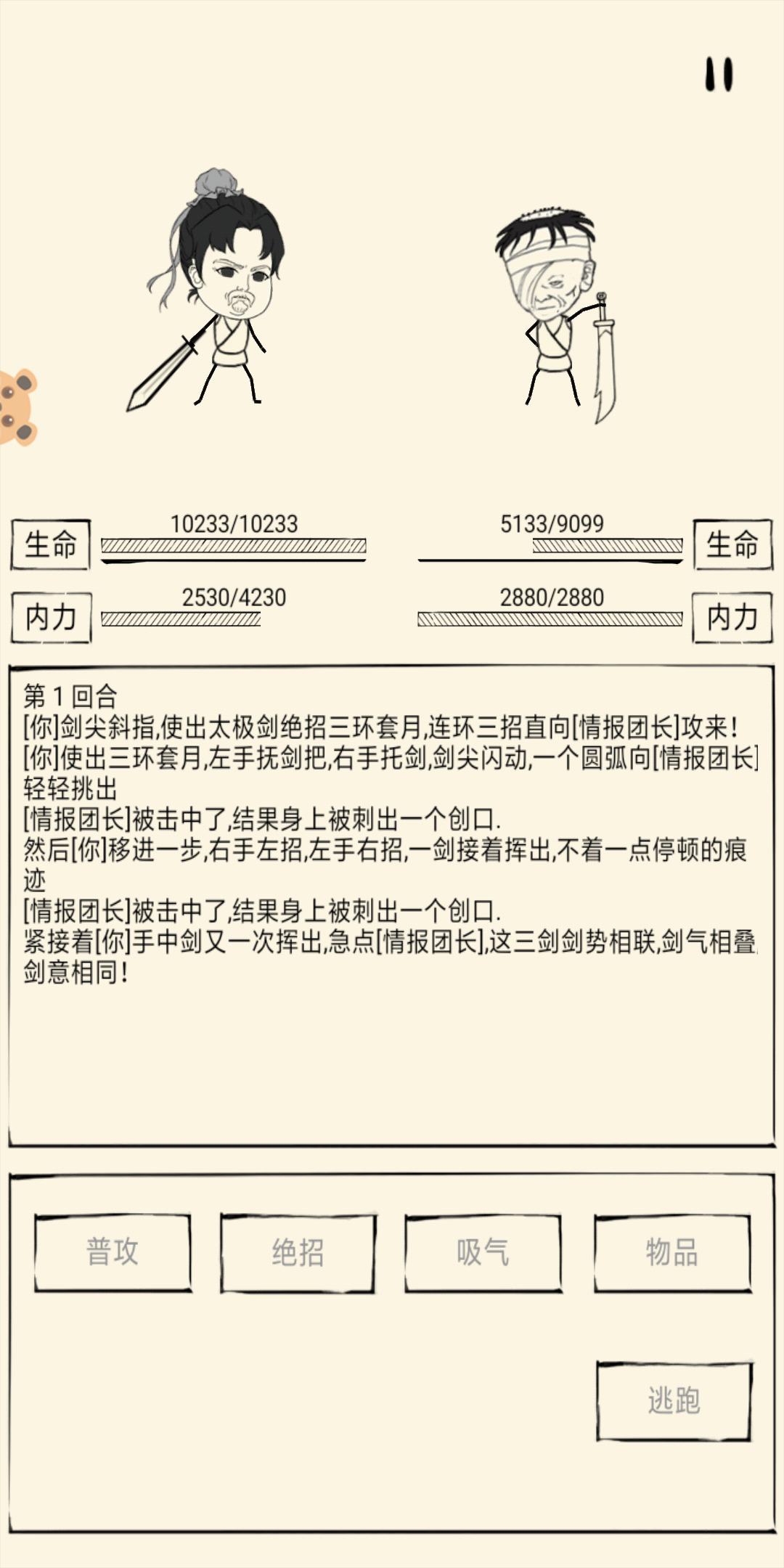 生命 10233/10233

5133/9099 生命

内力 2530/4230

2880/2880 内力

第 1 回合
[你]剑尖斜指,使出太极剑绝招三环套月,连环三招直向[情报团长]攻来!
[你]使出三环套月,左手抚剑把,右手托剑,剑尖闪动,一个圆弧向[情报团长]轻轻挑出
[情报团长]被击中了,结果身上被刺出一个创口.
然后[你]移进一步,右手左招,左手右招,一剑接着挥出,不着一点停顿的痕迹
[情报团长]被击中了,结果身上被刺出一个创口.
紧接着[你]手中剑又一次挥出,急点[情报团长],这三剑剑势相联,剑气相叠,剑意相同!

普攻 绝招 吸气 物品

逃跑